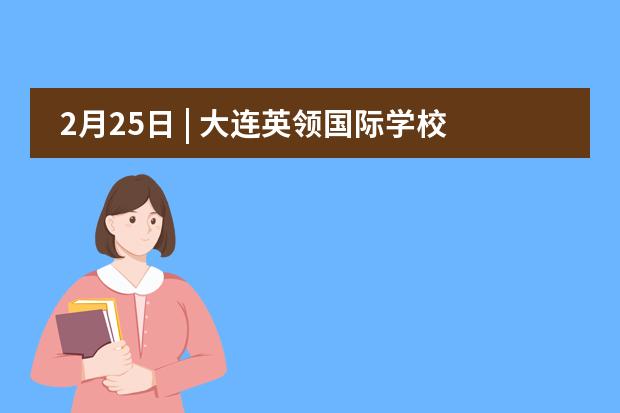 2月25日 | 大连英领国际学校